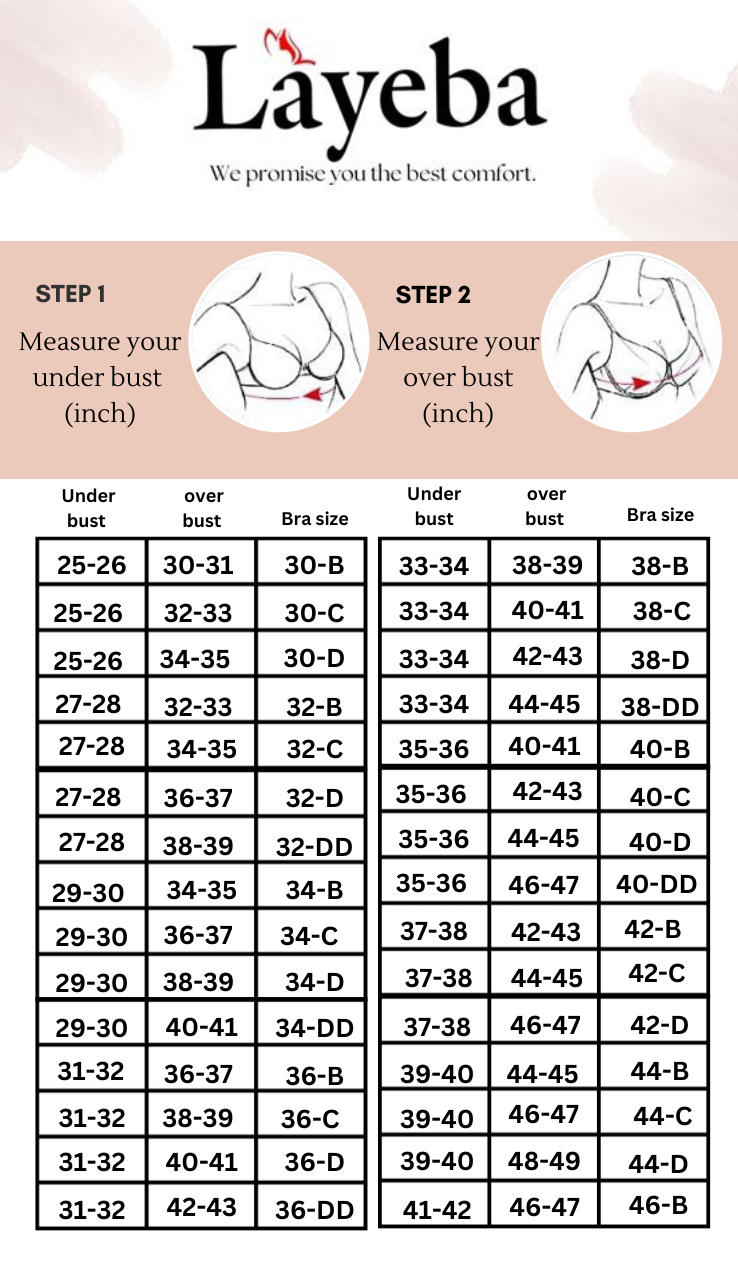 Layeba

We promise you the best comfort.

STEP 1

Measure your under bust (inch)

STEP 2

Measure your over bust (inch)

| Under bust | over bust | Bra size |
|---|---|---|
| 25-26 | 30-31 | 30-B |
| 25-26 | 32-33 | 30-C |
| 25-26 | 34-35 | 30-D |
| 27-28 | 32-33 | 32-B |
| 27-28 | 34-35 | 32-C |
| 27-28 | 36-37 | 32-D |
| 27-28 | 38-39 | 32-DD |
| 29-30 | 34-35 | 34-B |
| 29-30 | 36-37 | 34-C |
| 29-30 | 38-39 | 34-D |
| 29-30 | 40-41 | 34-DD |
| 31-32 | 36-37 | 36-B |
| 31-32 | 38-39 | 36-C |
| 31-32 | 40-41 | 36-D |
| 31-32 | 42-43 | 36-DD |

| Under bust | over bust | Bra size |
|---|---|---|
| 33-34 | 38-39 | 38-B |
| 33-34 | 40-41 | 38-C |
| 33-34 | 42-43 | 38-D |
| 33-34 | 44-45 | 38-DD |
| 35-36 | 40-41 | 40-B |
| 35-36 | 42-43 | 40-C |
| 35-36 | 44-45 | 40-D |
| 35-36 | 46-47 | 40-DD |
| 37-38 | 42-43 | 42-B |
| 37-38 | 44-45 | 42-C |
| 37-38 | 46-47 | 42-D |
| 39-40 | 44-45 | 44-B |
| 39-40 | 46-47 | 44-C |
| 39-40 | 48-49 | 44-D |
| 41-42 | 46-47 | 46-B |